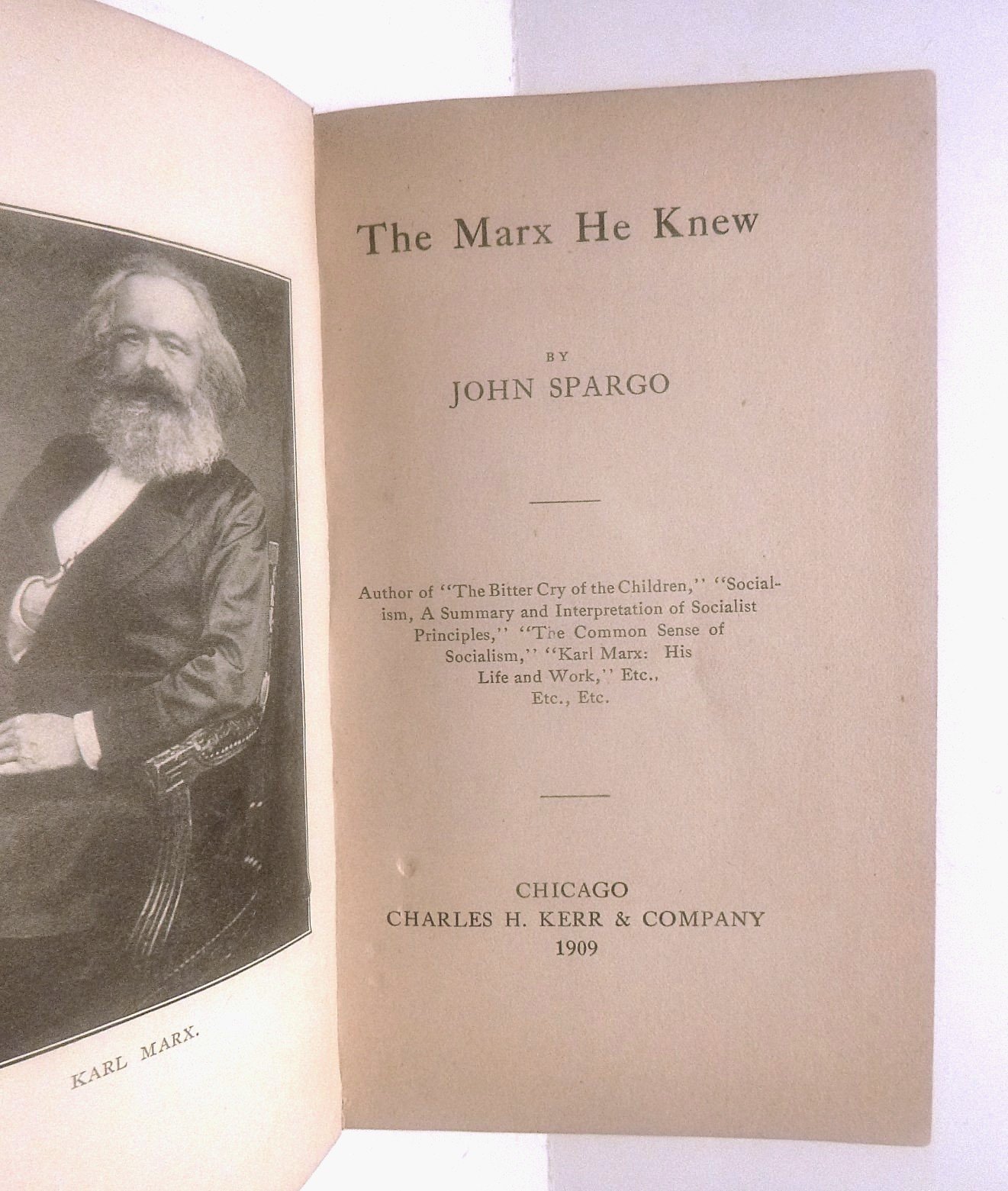 KARL MARX.

The Marx He Knew

BY

JOHN SPARGO

Author of "The Bitter Cry of the Children," "Socialism, A Summary and Interpretation of Socialist Principles," "The Common Sense of Socialism," "Karl Marx: His Life and Work," Etc., Etc., Etc.

CHICAGO
CHARLES H. KERR & COMPANY
1909